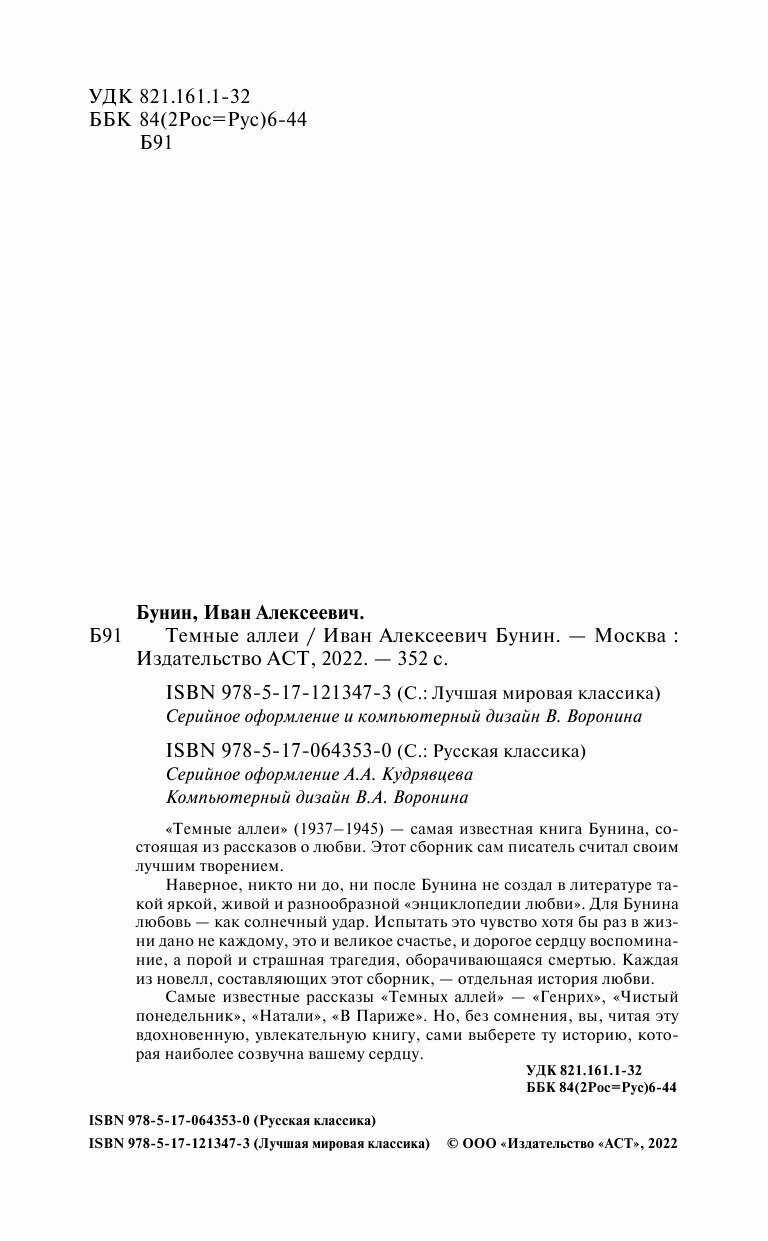 УДК 821.161.1-32
ББК 84(2Рос=Рус)6-44
Б91

Бунин, Иван Алексеевич.
Б91 Темные аллеи / Иван Алексеевич Бунин. — Москва : Издательство АСТ, 2022. — 352 с.

ISBN 978-5-17-121347-3 (С.: Лучшая мировая классика)
Серийное оформление и компьютерный дизайн В. Воронина

ISBN 978-5-17-064353-0 (С.: Русская классика)
Серийное оформление А.А. Кудрявцева
Компьютерный дизайн В.А. Воронина

«Темные аллеи» (1937–1945) — самая известная книга Бунина, состоящая из рассказов о любви. Этот сборник сам писатель считал своим лучшим творением.

Наверное, никто ни до, ни после Бунина не создал в литературе такой яркой, живой и разнообразной «энциклопедии любви». Для Бунина любовь — как солнечный удар. Испытать это чувство хотя бы раз в жизни дано не каждому, это и великое счастье, и дорогое сердцу воспоминание, а порой и страшная трагедия, оборачивающаяся смертью. Каждая из новелл, составляющих этот сборник, — отдельная история любви.

Самые известные рассказы «Темных аллей» — «Генрих», «Чистый понедельник», «Натали», «В Париже». Но, без сомнения, вы, читая эту вдохновенную, увлекательную книгу, сами выберете ту историю, которая наиболее созвучна вашему сердцу.

УДК 821.161.1-32
ББК 84(2Рос=Рус)6-44

ISBN 978-5-17-064353-0 (Русская классика)
ISBN 978-5-17-121347-3 (Лучшая мировая классика) © ООО «Издательство «АСТ», 2022